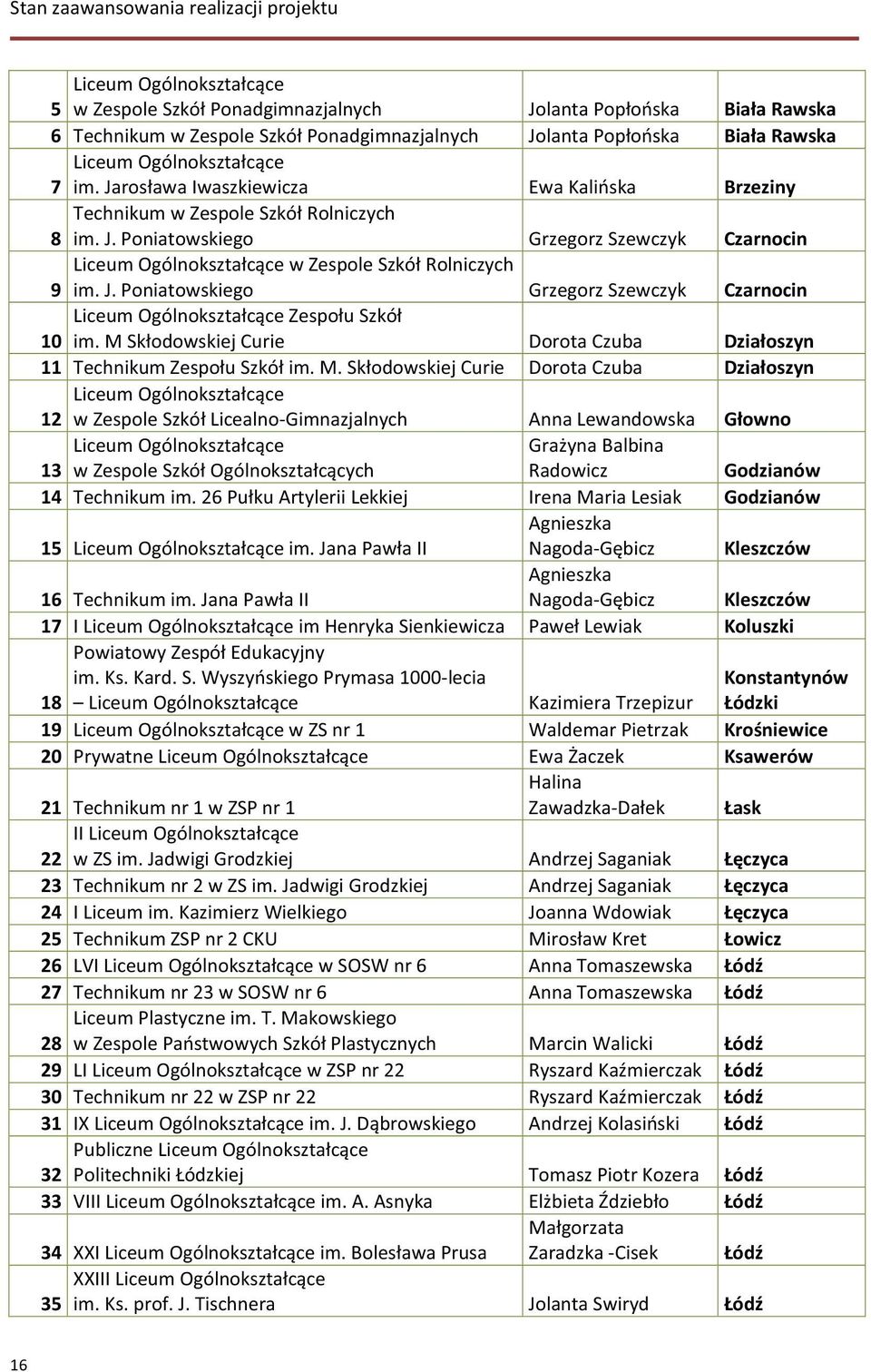 Stan zaawansowania realizacji projektu

| | | | |
|---|---|---|---|
| 5 | Liceum Ogólnokształcące w Zespole Szkół Ponadgimnazjalnych | Jolanta Popłońska | Biała Rawska |
| 6 | Technikum w Zespole Szkół Ponadgimnazjalnych | Jolanta Popłońska | Biała Rawska |
| 7 | Liceum Ogólnokształcące im. Jarosława Iwaszkiewicza | Ewa Kalińska | Brzeziny |
| 8 | Technikum w Zespole Szkół Rolniczych im. J. Poniatowskiego | Grzegorz Szewczyk | Czarnocin |
| 9 | Liceum Ogólnokształcące w Zespole Szkół Rolniczych im. J. Poniatowskiego | Grzegorz Szewczyk | Czarnocin |
| 10 | Liceum Ogólnokształcące Zespołu Szkół im. M Skłodowskiej Curie | Dorota Czuba | Działoszyn |
| 11 | Technikum Zespołu Szkół im. M. Skłodowskiej Curie | Dorota Czuba | Działoszyn |
| 12 | Liceum Ogólnokształcące w Zespole Szkół Licealno-Gimnazjalnych | Anna Lewandowska | Głowno |
| 13 | Liceum Ogólnokształcące w Zespole Szkół Ogólnokształcących | Grażyna Balbina Radowicz | Godzianów |
| 14 | Technikum im. 26 Pułku Artylerii Lekkiej | Irena Maria Lesiak | Godzianów |
| 15 | Liceum Ogólnokształcące im. Jana Pawła II | Agnieszka Nagoda-Gębicz | Kleszczów |
| 16 | Technikum im. Jana Pawła II | Agnieszka Nagoda-Gębicz | Kleszczów |
| 17 | I Liceum Ogólnokształcące im Henryka Sienkiewicza | Paweł Lewiak | Koluszki |
| 18 | Powiatowy Zespół Edukacyjny im. Ks. Kard. S. Wyszyńskiego Prymasa 1000-lecia – Liceum Ogólnokształcące | Kazimiera Trzepizur | Konstantynów Łódzki |
| 19 | Liceum Ogólnokształcące w ZS nr 1 | Waldemar Pietrzak | Krośniewice |
| 20 | Prywatne Liceum Ogólnokształcące | Ewa Żaczek | Ksawerów |
| 21 | Technikum nr 1 w ZSP nr 1 | Halina Zawadzka-Dałek | Łask |
| 22 | II Liceum Ogólnokształcące w ZS im. Jadwigi Grodzkiej | Andrzej Saganiak | Łęczyca |
| 23 | Technikum nr 2 w ZS im. Jadwigi Grodzkiej | Andrzej Saganiak | Łęczyca |
| 24 | I Liceum im. Kazimierz Wielkiego | Joanna Wdowiak | Łęczyca |
| 25 | Technikum ZSP nr 2 CKU | Mirosław Kret | Łowicz |
| 26 | LVI Liceum Ogólnokształcące w SOSW nr 6 | Anna Tomaszewska | Łódź |
| 27 | Technikum nr 23 w SOSW nr 6 | Anna Tomaszewska | Łódź |
| 28 | Liceum Plastyczne im. T. Makowskiego w Zespole Państwowych Szkół Plastycznych | Marcin Walicki | Łódź |
| 29 | LI Liceum Ogólnokształcące w ZSP nr 22 | Ryszard Kaźmierczak | Łódź |
| 30 | Technikum nr 22 w ZSP nr 22 | Ryszard Kaźmierczak | Łódź |
| 31 | IX Liceum Ogólnokształcące im. J. Dąbrowskiego | Andrzej Kolasiński | Łódź |
| 32 | Publiczne Liceum Ogólnokształcące Politechniki Łódzkiej | Tomasz Piotr Kozera | Łódź |
| 33 | VIII Liceum Ogólnokształcące im. A. Asnyka | Elżbieta Ździebło | Łódź |
| 34 | XXI Liceum Ogólnokształcące im. Bolesława Prusa | Małgorzata Zaradzka -Cisek | Łódź |
| 35 | XXIII Liceum Ogólnokształcące im. Ks. prof. J. Tischnera | Jolanta Swiryd | Łódź |

16